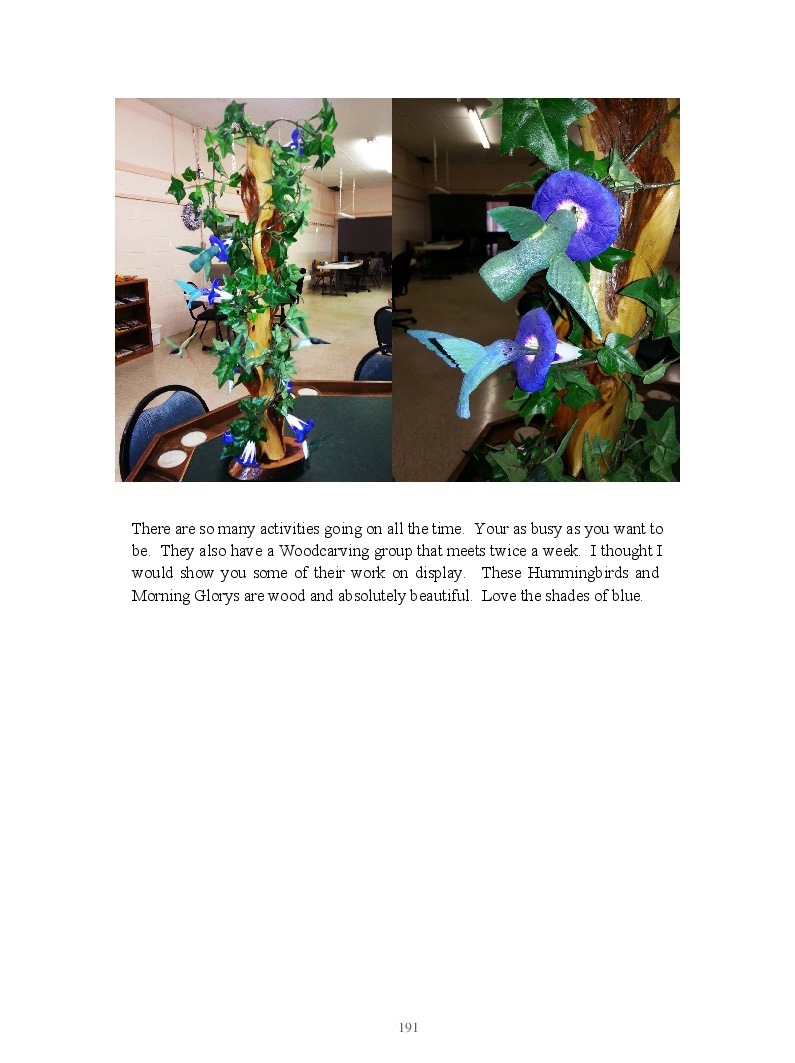 There are so many activities going on all the time. Your as busy as you want to be. They also have a Woodcarving group that meets twice a week. I thought I would show you some of their work on display. These Hummingbirds and Morning Glorys are wood and absolutely beautiful. Love the shades of blue.

191